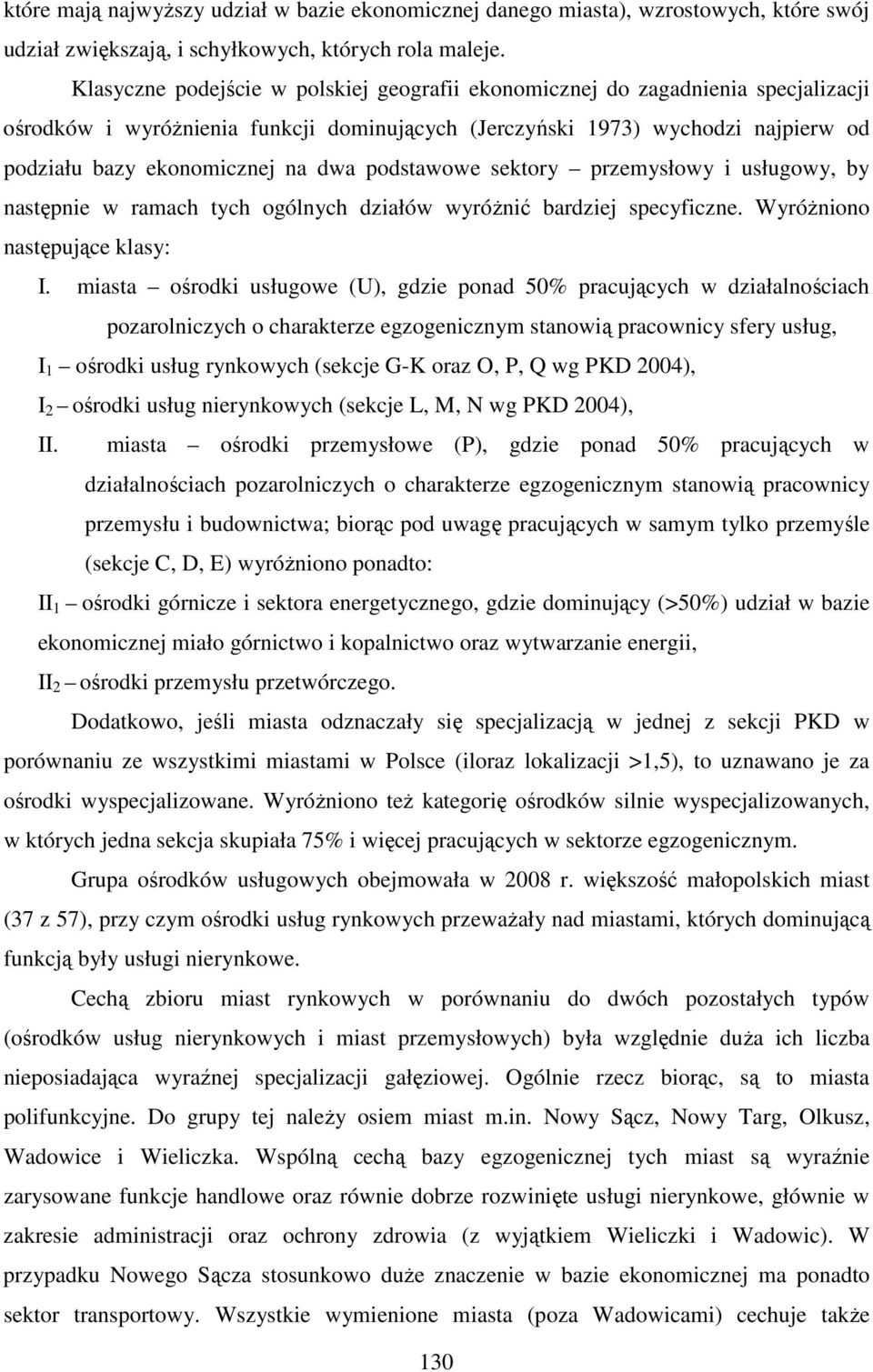 które mają najwyższy udział w bazie ekonomicznej danego miasta), wzrostowych, które swój udział zwiększają, i schyłkowych, których rola maleje.

Klasyczne podejście w polskiej geografii ekonomicznej do zagadnienia specjalizacji ośrodków i wyróżnienia funkcji dominujących (Jerczyński 1973) wychodzi najpierw od podziału bazy ekonomicznej na dwa podstawowe sektory – przemysłowy i usługowy, by następnie w ramach tych ogólnych działów wyróżnić bardziej specyficzne. Wyróżniono następujące klasy:

I. miasta – ośrodki usługowe (U), gdzie ponad 50% pracujących w działalnościach pozarolniczych o charakterze egzogenicznym stanowią pracownicy sfery usług,

$I_1$ – ośrodki usług rynkowych (sekcje G-K oraz O, P, Q wg PKD 2004),

$I_2$ – ośrodki usług nierynkowych (sekcje L, M, N wg PKD 2004),

II. miasta – ośrodki przemysłowe (P), gdzie ponad 50% pracujących w działalnościach pozarolniczych o charakterze egzogenicznym stanowią pracownicy przemysłu i budownictwa; biorąc pod uwagę pracujących w samym tylko przemyśle (sekcje C, D, E) wyróżniono ponadto:

$II_1$ – ośrodki górnicze i sektora energetycznego, gdzie dominujący (>50%) udział w bazie ekonomicznej miało górnictwo i kopalnictwo oraz wytwarzanie energii,

$II_2$ – ośrodki przemysłu przetwórczego.

Dodatkowo, jeśli miasta odznaczały się specjalizacją w jednej z sekcji PKD w porównaniu ze wszystkimi miastami w Polsce (iloraz lokalizacji >1,5), to uznawano je za ośrodki wyspecjalizowane. Wyróżniono też kategorię ośrodków silnie wyspecjalizowanych, w których jedna sekcja skupiała 75% i więcej pracujących w sektorze egzogenicznym.

Grupa ośrodków usługowych obejmowała w 2008 r. większość małopolskich miast (37 z 57), przy czym ośrodki usług rynkowych przeważały nad miastami, których dominującą funkcją były usługi nierynkowe.

Cechą zbioru miast rynkowych w porównaniu do dwóch pozostałych typów (ośrodków usług nierynkowych i miast przemysłowych) była względnie duża ich liczba nieposiadająca wyraźnej specjalizacji gałęziowej. Ogólnie rzecz biorąc, są to miasta polifunkcyjne. Do grupy tej należy osiem miast m.in. Nowy Sącz, Nowy Targ, Olkusz, Wadowice i Wieliczka. Wspólną cechą bazy egzogenicznej tych miast są wyraźnie zarysowane funkcje handlowe oraz równie dobrze rozwinięte usługi nierynkowe, głównie w zakresie administracji oraz ochrony zdrowia (z wyjątkiem Wieliczki i Wadowic). W przypadku Nowego Sącza stosunkowo duże znaczenie w bazie ekonomicznej ma ponadto sektor transportowy. Wszystkie wymienione miasta (poza Wadowicami) cechuje także

130